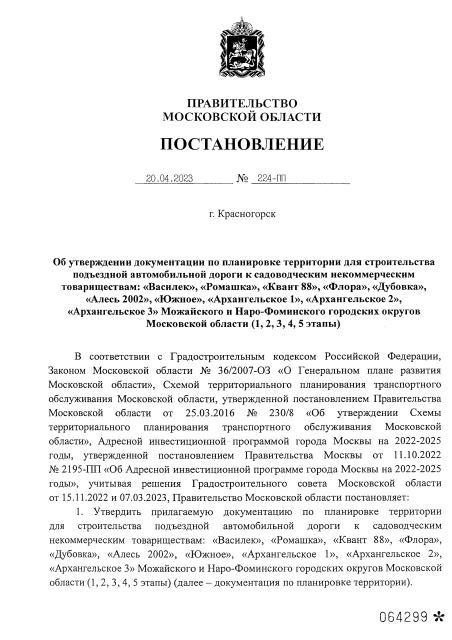 ПРАВИТЕЛЬСТВО
МОСКОВСКОЙ ОБЛАСТИ

ПОСТАНОВЛЕНИЕ

20.04.2023 № 224-ПП

г. Красногорск

Об утверждении документации по планировке территории для строительства подъездной автомобильной дороги к садоводческим некоммерческим товариществам: «Василек», «Ромашка», «Квант 88», «Флора», «Дубовка», «Алесь 2002», «Южное», «Архангельское 1», «Архангельское 2», «Архангельское 3» Можайского и Наро-Фоминского городских округов Московской области (1, 2, 3, 4, 5 этапы)

В соответствии с Градостроительным кодексом Российской Федерации, Законом Московской области № 36/2007-ОЗ «О Генеральном плане развития Московской области», Схемой территориального планирования транспортного обслуживания Московской области, утвержденной постановлением Правительства Московской области от 25.03.2016 № 230/8 «Об утверждении Схемы территориального планирования транспортного обслуживания Московской области», Адресной инвестиционной программой города Москвы на 2022-2025 годы, утвержденной постановлением Правительства Москвы от 11.10.2022 № 2195-ПП «Об Адресной инвестиционной программе города Москвы на 2022-2025 годы», учитывая решения Градостроительного совета Московской области от 15.11.2022 и 07.03.2023, Правительство Московской области постановляет:

1. Утвердить прилагаемую документацию по планировке территории для строительства подъездной автомобильной дороги к садоводческим некоммерческим товариществам: «Василек», «Ромашка», «Квант 88», «Флора», «Дубовка», «Алесь 2002», «Южное», «Архангельское 1», «Архангельское 2», «Архангельское 3» Можайского и Наро-Фоминского городских округов Московской области (1, 2, 3, 4, 5 этапы) (далее – документация по планировке территории).

064299 *